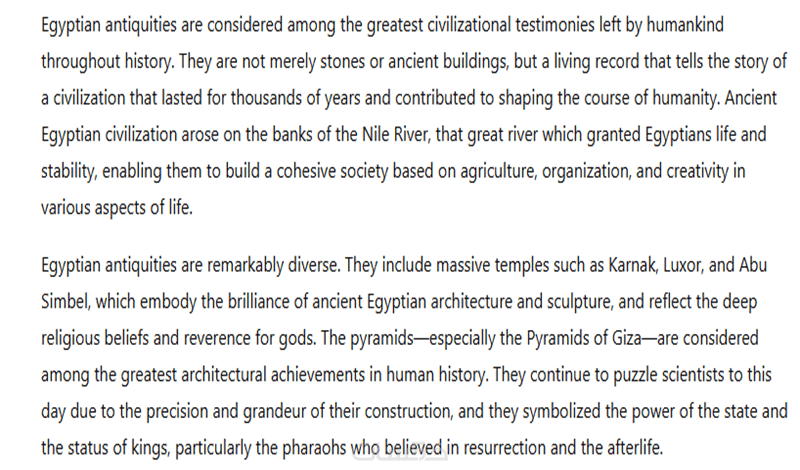 Egyptian antiquities are considered among the greatest civilizational testimonies left by humankind throughout history. They are not merely stones or ancient buildings, but a living record that tells the story of a civilization that lasted for thousands of years and contributed to shaping the course of humanity. Ancient Egyptian civilization arose on the banks of the Nile River, that great river which granted Egyptians life and stability, enabling them to build a cohesive society based on agriculture, organization, and creativity in various aspects of life.

Egyptian antiquities are remarkably diverse. They include massive temples such as Karnak, Luxor, and Abu Simbel, which embody the brilliance of ancient Egyptian architecture and sculpture, and reflect the deep religious beliefs and reverence for gods. The pyramids—especially the Pyramids of Giza—are considered among the greatest architectural achievements in human history. They continue to puzzle scientists to this day due to the precision and grandeur of their construction, and they symbolized the power of the state and the status of kings, particularly the pharaohs who believed in resurrection and the afterlife.